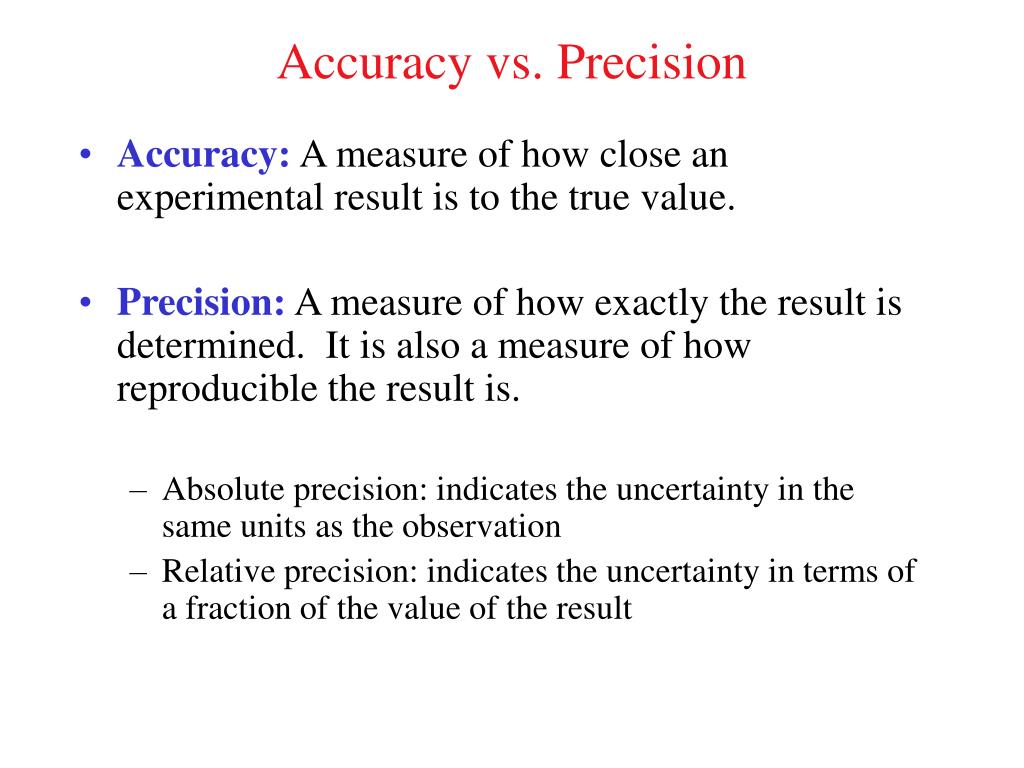 Accuracy vs. Precision

• Accuracy: A measure of how close an experimental result is to the true value.

• Precision: A measure of how exactly the result is determined. It is also a measure of how reproducible the result is.

– Absolute precision: indicates the uncertainty in the same units as the observation
– Relative precision: indicates the uncertainty in terms of a fraction of the value of the result